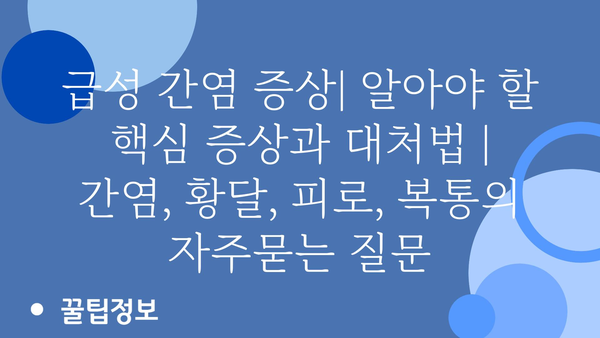 급성 간염 증상| 알아야 할 핵심 증상과 대처법 | 간염, 황달, 피로, 복통의 자주묻는 질문

• 꿀팁정보